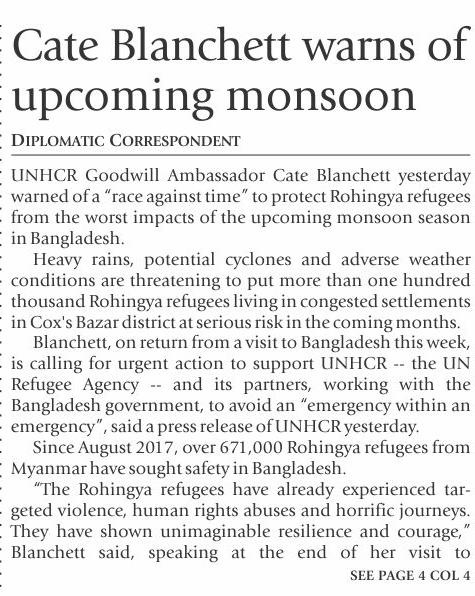 Cate Blanchett warns of upcoming monsoon

DIPLOMATIC CORRESPONDENT

UNHCR Goodwill Ambassador Cate Blanchett yesterday warned of a "race against time" to protect Rohingya refugees from the worst impacts of the upcoming monsoon season in Bangladesh.

Heavy rains, potential cyclones and adverse weather conditions are threatening to put more than one hundred thousand Rohingya refugees living in congested settlements in Cox's Bazar district at serious risk in the coming months.

Blanchett, on return from a visit to Bangladesh this week, is calling for urgent action to support UNHCR -- the UN Refugee Agency -- and its partners, working with the Bangladesh government, to avoid an "emergency within an emergency", said a press release of UNHCR yesterday.

Since August 2017, over 671,000 Rohingya refugees from Myanmar have sought safety in Bangladesh.

"The Rohingya refugees have already experienced targeted violence, human rights abuses and horrific journeys. They have shown unimaginable resilience and courage," Blanchett said, speaking at the end of her visit to

SEE PAGE 4 COL 4